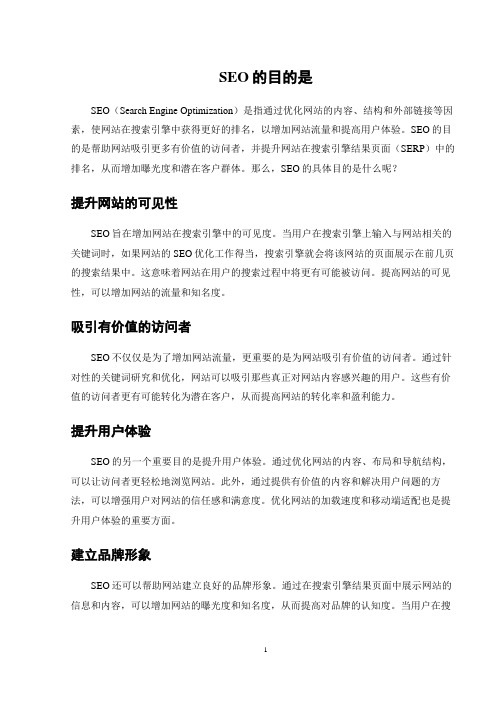 SEO 的目的是

SEO（Search Engine Optimization）是指通过优化网站的内容、结构和外部链接等因素，使网站在搜索引擎中获得更好的排名，以增加网站流量和提高用户体验。SEO 的目的是帮助网站吸引更多有价值的访问者，并提升网站在搜索引擎结果页面（SERP）中的排名，从而增加曝光度和潜在客户群体。那么，SEO 的具体目的是什么呢？

提升网站的可见性

SEO 旨在增加网站在搜索引擎中的可见度。当用户在搜索引擎上输入与网站相关的关键词时，如果网站的 SEO 优化工作得当，搜索引擎就会将该网站的页面展示在前几页的搜索结果中。这意味着网站在用户的搜索过程中将更有可能被访问。提高网站的可见性，可以增加网站的流量和知名度。

吸引有价值的访问者

SEO 不仅仅是为了增加网站流量，更重要的是为网站吸引有价值的访问者。通过针对性的关键词研究和优化，网站可以吸引那些真正对网站内容感兴趣的用户。这些有价值的访问者更有可能转化为潜在客户，从而提高网站的转化率和盈利能力。

提升用户体验

SEO 的另一个重要目的是提升用户体验。通过优化网站的内容、布局和导航结构，可以让访问者更轻松地浏览网站。此外，通过提供有价值的内容和解决用户问题的方法，可以增强用户对网站的信任感和满意度。优化网站的加载速度和移动端适配也是提升用户体验的重要方面。

建立品牌形象

SEO 还可以帮助网站建立良好的品牌形象。通过在搜索引擎结果页面中展示网站的信息和内容，可以增加网站的曝光度和知名度，从而提高对品牌的认知度。当用户在搜

1